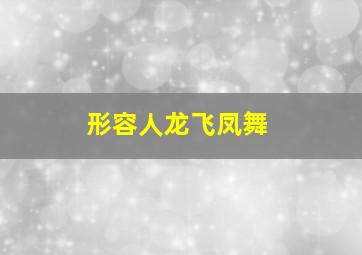 形容人龙飞凤舞